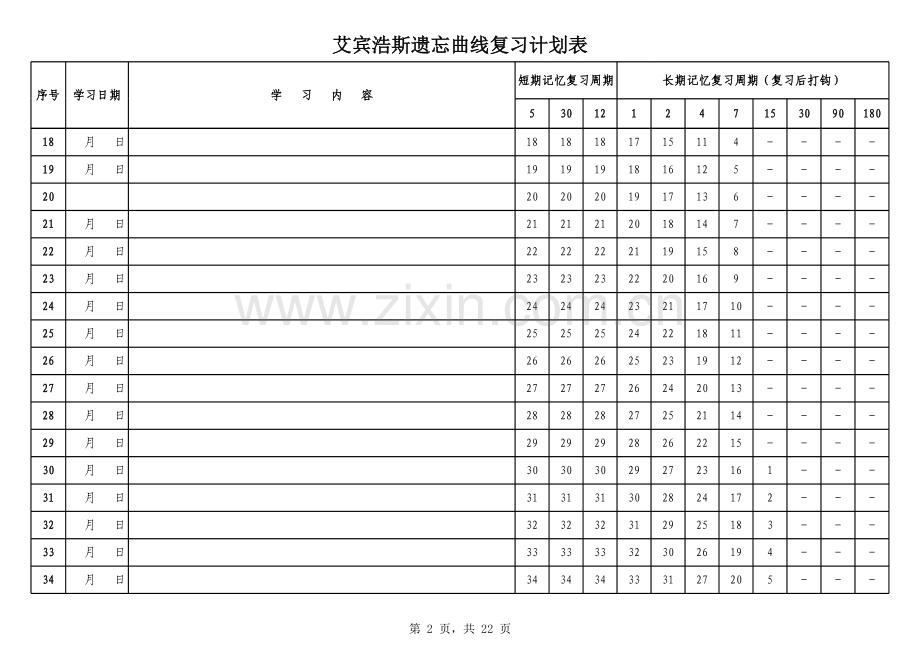 艾宾浩斯遗忘曲线复习计划表

| 序号 | 学习日期 | 学 习 内 容 | 短期记忆复习周期 | | | 长期记忆复习周期（复习后打钩） | | | | | | | |
|---|---|---|---|---|---|---|---|---|---|---|---|---|---|
| | | | 5 | 30 | 12 | 1 | 2 | 4 | 7 | 15 | 30 | 90 | 180 |
| 18 | 月 日 | | 18 | 18 | 18 | 17 | 15 | 11 | 4 | - | - | - | - |
| 19 | 月 日 | | 19 | 19 | 19 | 18 | 16 | 12 | 5 | - | - | - | - |
| 20 | | | 20 | 20 | 20 | 19 | 17 | 13 | 6 | - | - | - | - |
| 21 | 月 日 | | 21 | 21 | 21 | 20 | 18 | 14 | 7 | - | - | - | - |
| 22 | 月 日 | | 22 | 22 | 22 | 21 | 19 | 15 | 8 | - | - | - | - |
| 23 | 月 日 | | 23 | 23 | 23 | 22 | 20 | 16 | 9 | - | - | - | - |
| 24 | 月 日 | | 24 | 24 | 24 | 23 | 21 | 17 | 10 | - | - | - | - |
| 25 | 月 日 | | 25 | 25 | 25 | 24 | 22 | 18 | 11 | - | - | - | - |
| 26 | 月 日 | | 26 | 26 | 26 | 25 | 23 | 19 | 12 | - | - | - | - |
| 27 | 月 日 | | 27 | 27 | 27 | 26 | 24 | 20 | 13 | - | - | - | - |
| 28 | 月 日 | | 28 | 28 | 28 | 27 | 25 | 21 | 14 | - | - | - | - |
| 29 | 月 日 | | 29 | 29 | 29 | 28 | 26 | 22 | 15 | - | - | - | - |
| 30 | 月 日 | | 30 | 30 | 30 | 29 | 27 | 23 | 16 | 1 | - | - | - |
| 31 | 月 日 | | 31 | 31 | 31 | 30 | 28 | 24 | 17 | 2 | - | - | - |
| 32 | 月 日 | | 32 | 32 | 32 | 31 | 29 | 25 | 18 | 3 | - | - | - |
| 33 | 月 日 | | 33 | 33 | 33 | 32 | 30 | 26 | 19 | 4 | - | - | - |
| 34 | 月 日 | | 34 | 34 | 34 | 33 | 31 | 27 | 20 | 5 | - | - | - |

www.zixin.com.cn

第 2 页，共 22 页